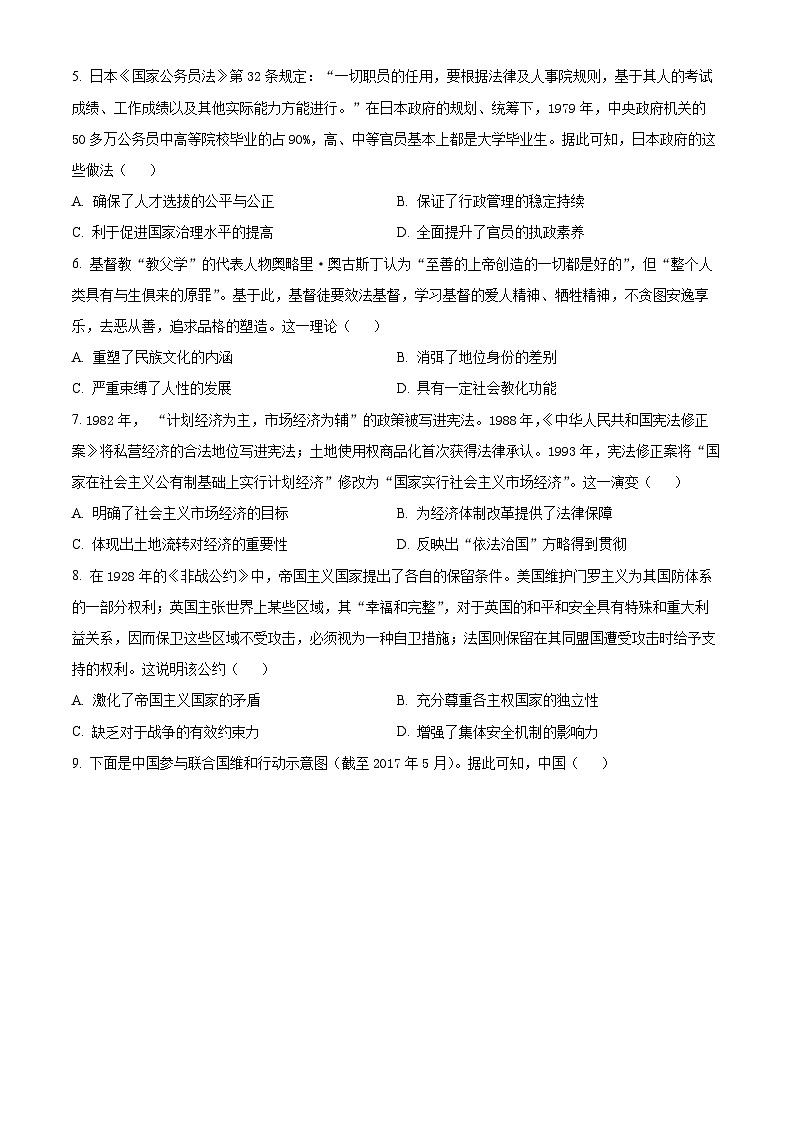 5. 日本《国家公务员法》第 32 条规定：“一切职员的任用，要根据法律及人事院规则，基于其人的考试成绩、工作成绩以及其他实际能力方能进行。”在日本政府的规划、统筹下，1979 年，中央政府机关的 50 多万公务员中高等院校毕业的占 90%，高、中等官员基本上都是大学毕业生。据此可知，日本政府的这些做法（　　）

A. 确保了人才选拔的公平与公正

B. 保证了行政管理的稳定持续

C. 利于促进国家治理水平的提高

D. 全面提升了官员的执政素养

6. 基督教“教父学”的代表人物奥略里·奥古斯丁认为“至善的上帝创造的一切都是好的”，但“整个人类具有与生俱来的原罪”。基于此，基督徒要效法基督，学习基督的爱人精神、牺牲精神，不贪图安逸享乐，去恶从善，追求品格的塑造。这一理论（　　）

A. 重塑了民族文化的内涵

B. 消弭了地位身份的差别

C. 严重束缚了人性的发展

D. 具有一定社会教化功能

7. 1982 年，“计划经济为主，市场经济为辅”的政策被写进宪法。1988 年，《中华人民共和国宪法修正案》将私营经济的合法地位写进宪法；土地使用权商品化首次获得法律承认。1993 年，宪法修正案将“国家在社会主义公有制基础上实行计划经济”修改为“国家实行社会主义市场经济”。这一演变（　　）

A. 明确了社会主义市场经济的目标

B. 为经济体制改革提供了法律保障

C. 体现出土地流转对经济的重要性

D. 反映出“依法治国”方略得到贯彻

8. 在 1928 年的《非战公约》中，帝国主义国家提出了各自的保留条件。美国维护门罗主义为其国防体系的一部分权利；英国主张世界上某些区域，其“幸福和完整”，对于英国的和平和安全具有特殊和重大利益关系，因而保卫这些区域不受攻击，必须视为一种自卫措施；法国则保留在其同盟国遭受攻击时给予支持的权利。这说明该公约（　　）

A. 激化了帝国主义国家的矛盾

B. 充分尊重各主权国家的独立性

C. 缺乏对于战争的有效约束力

D. 增强了集体安全机制的影响力

9. 下面是中国参与联合国维和行动示意图（截至 2017 年 5 月）。据此可知，中国（　　）